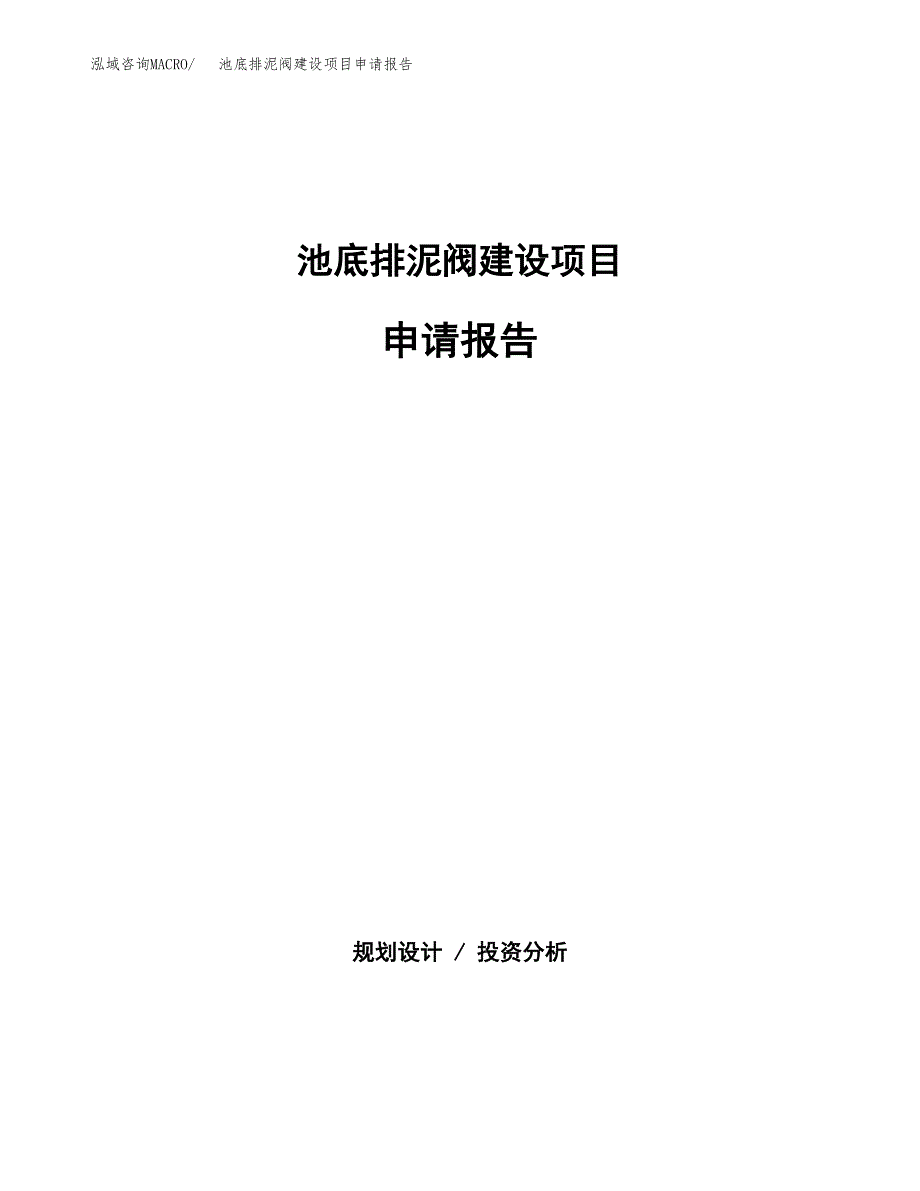 泓域咨询MACRO/ 池底排泥阀建设项目申请报告

池底排泥阀建设项目

申请报告

规划设计 / 投资分析